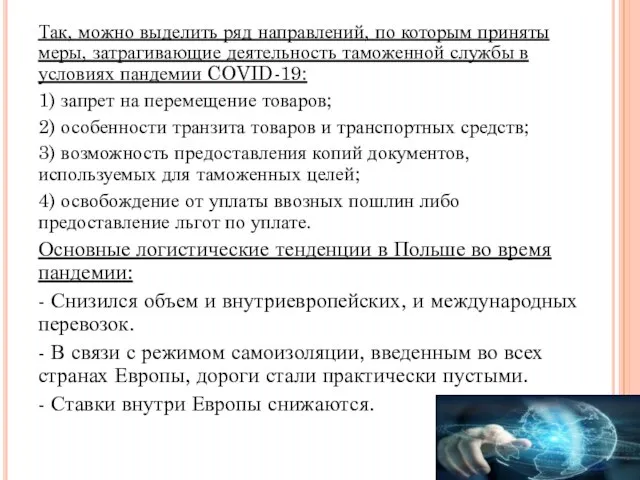 Так, можно выделить ряд направлений, по которым приняты меры, затрагивающие деятельность таможенной службы в условиях пандемии COVID-19:

1) запрет на перемещение товаров;

2) особенности транзита товаров и транспортных средств;

3) возможность предоставления копий документов, используемых для таможенных целей;

4) освобождение от уплаты ввозных пошлин либо предоставление льгот по уплате.

Основные логистические тенденции в Польше во время пандемии:

- Снизился объем и внутриевропейских, и международных перевозок.

- В связи с режимом самоизоляции, введенным во всех странах Европы, дороги стали практически пустыми.

- Ставки внутри Европы снижаются.